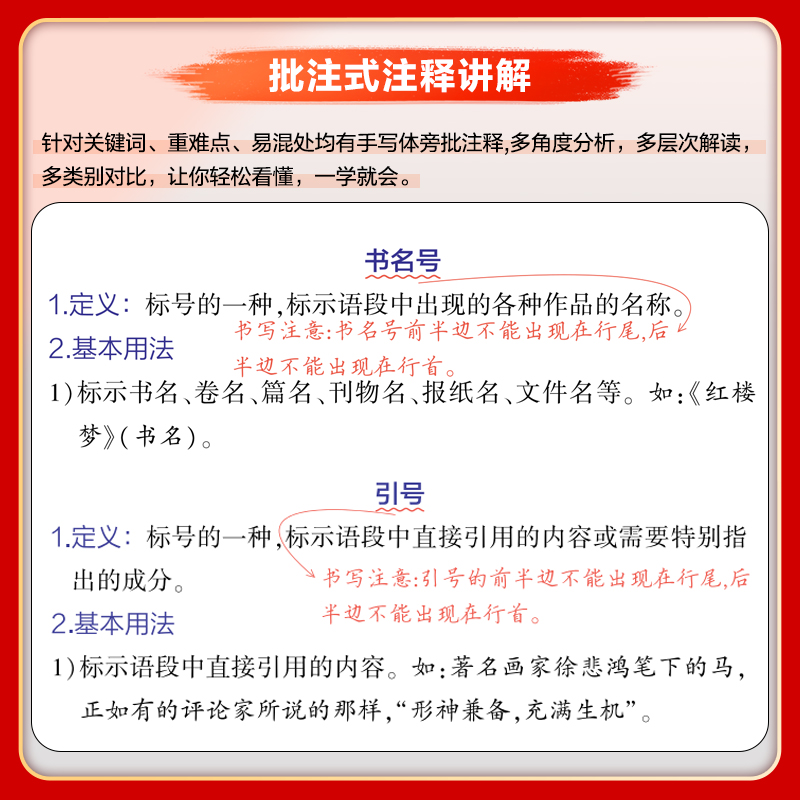 批注式注释讲解

针对关键词、重难点、易混处均有手写体旁批注释,多角度分析，多层次解读，多类别对比，让你轻松看懂，一学就会。

书名号

1.定义：标号的一种,标示语段中出现的各种作品的名称。

书写注意:书名号前半边不能出现在行尾,后半边不能出现在行首。

2.基本用法

1)标示书名、卷名、篇名、刊物名、报纸名、文件名等。如:《红楼梦》(书名)。

引号

1.定义：标号的一种,标示语段中直接引用的内容或需要特别指出的成分。

书写注意:引号的前半边不能出现在行尾,后半边不能出现在行首。

2.基本用法

1)标示语段中直接引用的内容。如:著名画家徐悲鸿笔下的马,正如有的评论家所说的那样,“形神兼备,充满生机”。